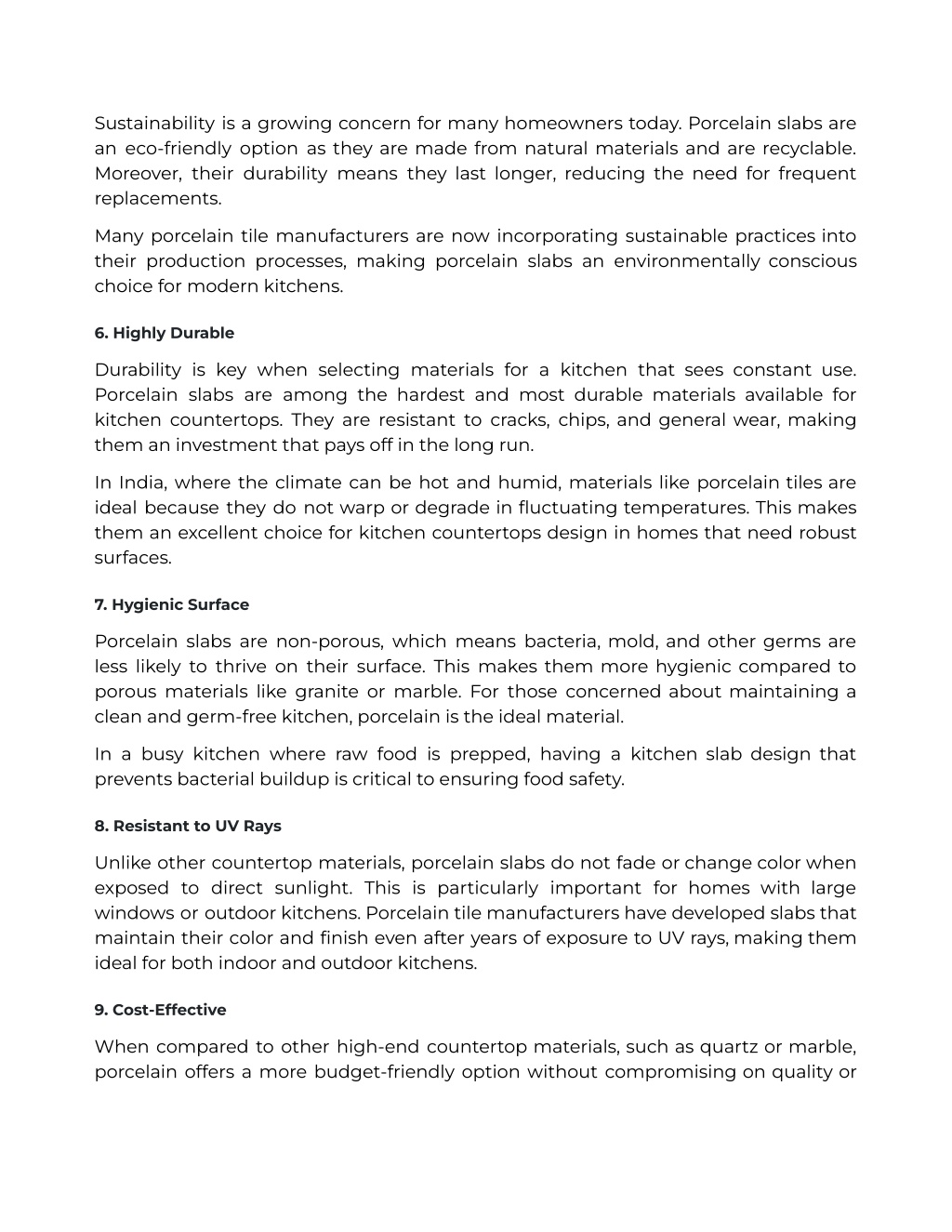 Sustainability is a growing concern for many homeowners today. Porcelain slabs are an eco-friendly option as they are made from natural materials and are recyclable. Moreover, their durability means they last longer, reducing the need for frequent replacements.

Many porcelain tile manufacturers are now incorporating sustainable practices into their production processes, making porcelain slabs an environmentally conscious choice for modern kitchens.

6. Highly Durable

Durability is key when selecting materials for a kitchen that sees constant use. Porcelain slabs are among the hardest and most durable materials available for kitchen countertops. They are resistant to cracks, chips, and general wear, making them an investment that pays off in the long run.

In India, where the climate can be hot and humid, materials like porcelain tiles are ideal because they do not warp or degrade in fluctuating temperatures. This makes them an excellent choice for kitchen countertops design in homes that need robust surfaces.

7. Hygienic Surface

Porcelain slabs are non-porous, which means bacteria, mold, and other germs are less likely to thrive on their surface. This makes them more hygienic compared to porous materials like granite or marble. For those concerned about maintaining a clean and germ-free kitchen, porcelain is the ideal material.

In a busy kitchen where raw food is prepped, having a kitchen slab design that prevents bacterial buildup is critical to ensuring food safety.

8. Resistant to UV Rays

Unlike other countertop materials, porcelain slabs do not fade or change color when exposed to direct sunlight. This is particularly important for homes with large windows or outdoor kitchens. Porcelain tile manufacturers have developed slabs that maintain their color and finish even after years of exposure to UV rays, making them ideal for both indoor and outdoor kitchens.

9. Cost-Effective

When compared to other high-end countertop materials, such as quartz or marble, porcelain offers a more budget-friendly option without compromising on quality or